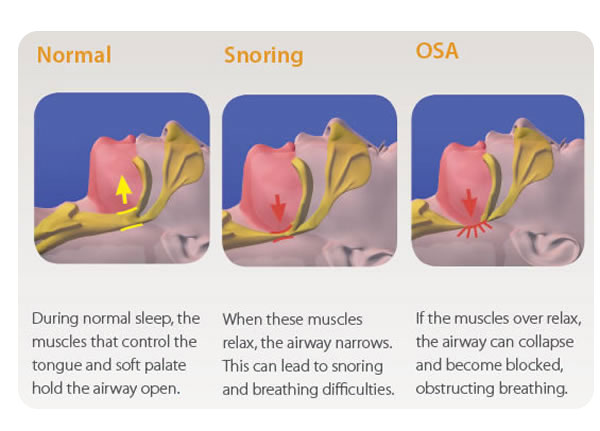 Normal

During normal sleep, the muscles that control the tongue and soft palate hold the airway open.

Snoring

When these muscles relax, the airway narrows. This can lead to snoring and breathing difficulties.

OSA

If the muscles over relax, the airway can collapse and become blocked, obstructing breathing.